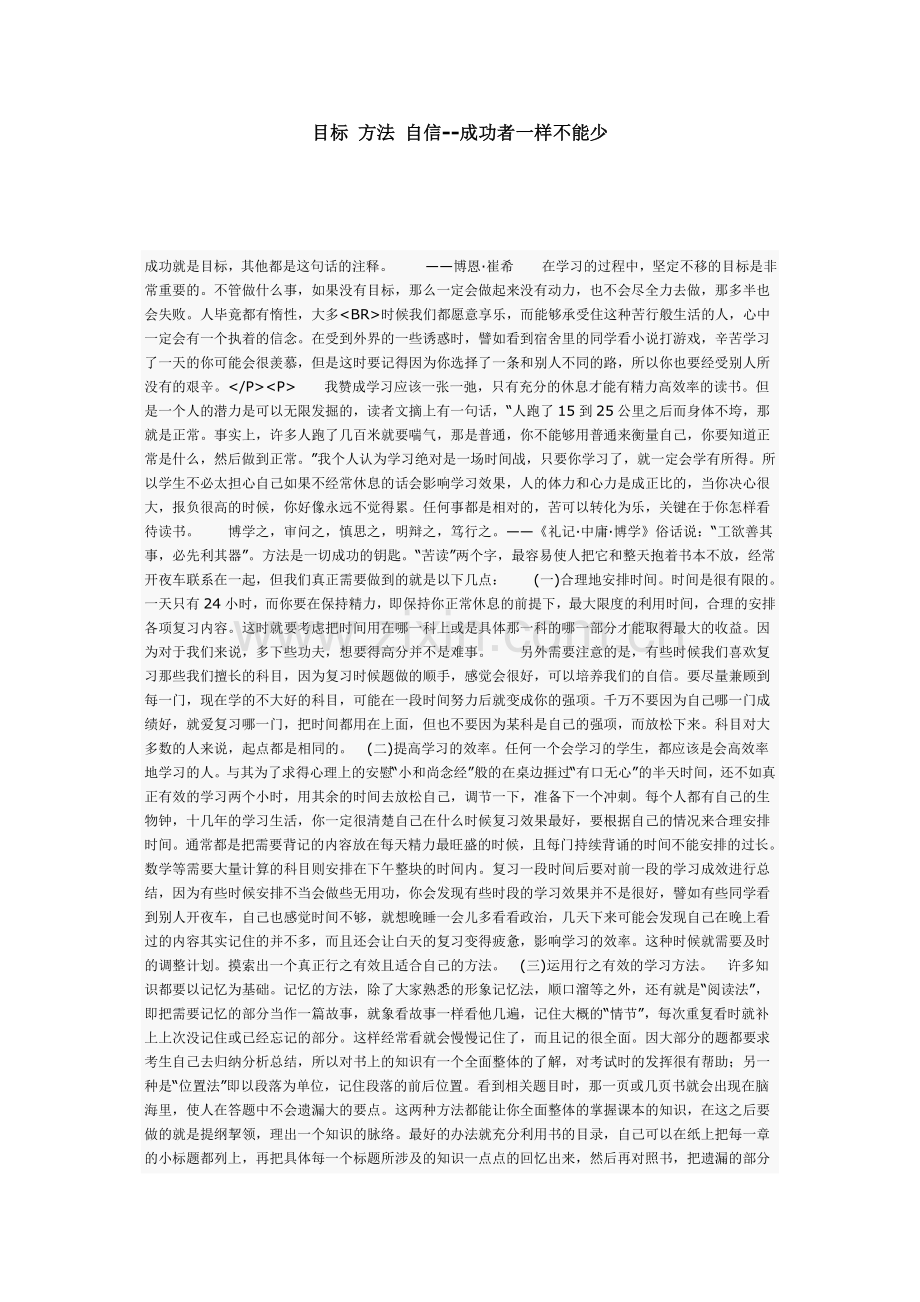 目标 方法 自信--成功者一样不能少

成功就是目标，其他都是这句话的注释。　　——博恩·崔希　　在学习的过程中，坚定不移的目标是非常重要的。不管做什么事，如果没有目标，那么一定会做起来没有动力，也不会尽全力去做，那多半也会失败。人毕竟都有惰性，大多<BR>时候我们都愿意享乐，而能够承受住这种苦行般生活的人，心中一定会有一个执着的信念。在受到外界的一些诱惑时，譬如看到宿舍里的同学看小说打游戏，辛苦学习了一天的你可能会很羡慕，但是这时要记得因为你选择了一条和别人不同的路，所以你也要经受别人所没有的艰辛。</P><P>　　我赞成学习应该一张一弛，只有充分的休息才能有精力高效率的读书。但是一个人的潜力是可以无限发掘的，读者文摘上有一句话，“人跑了 15 到 25 公里之后而身体不垮，那就是正常。事实上，许多人跑了几百米就要喘气，那是普通，你不能够用普通来衡量自己，你要知道正常是什么，然后做到正常。”我个人认为学习绝对是一场时间战，只要你学习了，就一定会学有所得。所以学生不必太担心自己如果不经常休息的话会影响学习效果，人的体力和心力是成正比的，当你决心很大，报负很高的时候，你好像永远不觉得累。任何事都是相对的，苦可以转化为乐，关键在于你怎样看待读书。　　博学之，审问之，慎思之，明辩之，笃行之。——《礼记·中庸·博学》俗话说：“工欲善其事，必先利其器”。方法是一切成功的钥匙。“苦读”两个字，最容易使人把它和整天抱着书本不放，经常开夜车联系在一起，但我们真正需要做到的就是以下几点：　　(一)合理地安排时间。时间是很有限的。一天只有 24 小时，而你要在保持精力，即保持你正常休息的前提下，最大限度的利用时间，合理的安排各项复习内容。这时就要考虑把时间用在哪一科上或是具体那一科的哪一部分才能取得最大的收益。因为对于我们来说，多下些功夫，想要得高分并不是难事。　　另外需要注意的是，有些时候我们喜欢复习那些我们擅长的科目，因为复习时候题做的顺手，感觉会很好，可以培养我们的自信。要尽量兼顾到每一门，现在学的不大好的科目，可能在一段时间努力后就变成你的强项。千万不要因为自己哪一门成绩好，就爱复习哪一门，把时间都用在上面，但也不要因为某科是自己的强项，而放松下来。科目对大多数的人来说，起点都是相同的。　(二)提高学习的效率。任何一个会学习的学生，都应该是会高效率地学习的人。与其为了求得心理上的安慰“小和尚念经”般的在桌边捱过“有口无心”的半天时间，还不如真正有效的学习两个小时，用其余的时间去放松自己，调节一下，准备下一个冲刺。每个人都有自己的生物钟，十几年的学习生活，你一定很清楚自己在什么时候复习效果最好，要根据自己的情况来合理安排时间。通常都是把需要背记的内容放在每天精力最旺盛的时候，且每门持续背诵的时间不能安排的过长。数学等需要大量计算的科目则安排在下午整块的时间内。复习一段时间后要对前一段的学习成效进行总结，因为有些时候安排不当会做些无用功，你会发现有些时段的学习效果并不是很好，譬如有些同学看到别人开夜车，自己也感觉时间不够，就想晚睡一会儿多看看政治，几天下来可能会发现自己在晚上看过的内容其实记住的并不多，而且还会让白天的复习变得疲惫，影响学习的效率。这种时候就需要及时的调整计划。摸索出一个真正行之有效且适合自己的方法。　(三)运用行之有效的学习方法。　许多知识都要以记忆为基础。记忆的方法，除了大家熟悉的形象记忆法，顺口溜等之外，还有就是“阅读法”，即把需要记忆的部分当作一篇故事，就象看故事一样看他几遍，记住大概的“情节”，每次重复看时就补上上次没记住或已经忘记的部分。这样经常看就会慢慢记住了，而且记的很全面。因大部分的题都要求考生自己去归纳分析总结，所以对书上的知识有一个全面整体的了解，对考试时的发挥很有帮助；另一种是“位置法”即以段落为单位，记住段落的前后位置。看到相关题目时，那一页或几页书就会出现在脑海里，使人在答题中不会遗漏大的要点。这两种方法都能让你全面整体的掌握课本的知识，在这之后要做的就是提纲挈领，理出一个知识的脉络。最好的办法就充分利用书的目录，自己可以在纸上把每一章的小标题都列上，再把具体每一个标题所涉及的知识一点点的回忆出来，然后再对照书，把遗漏的部分